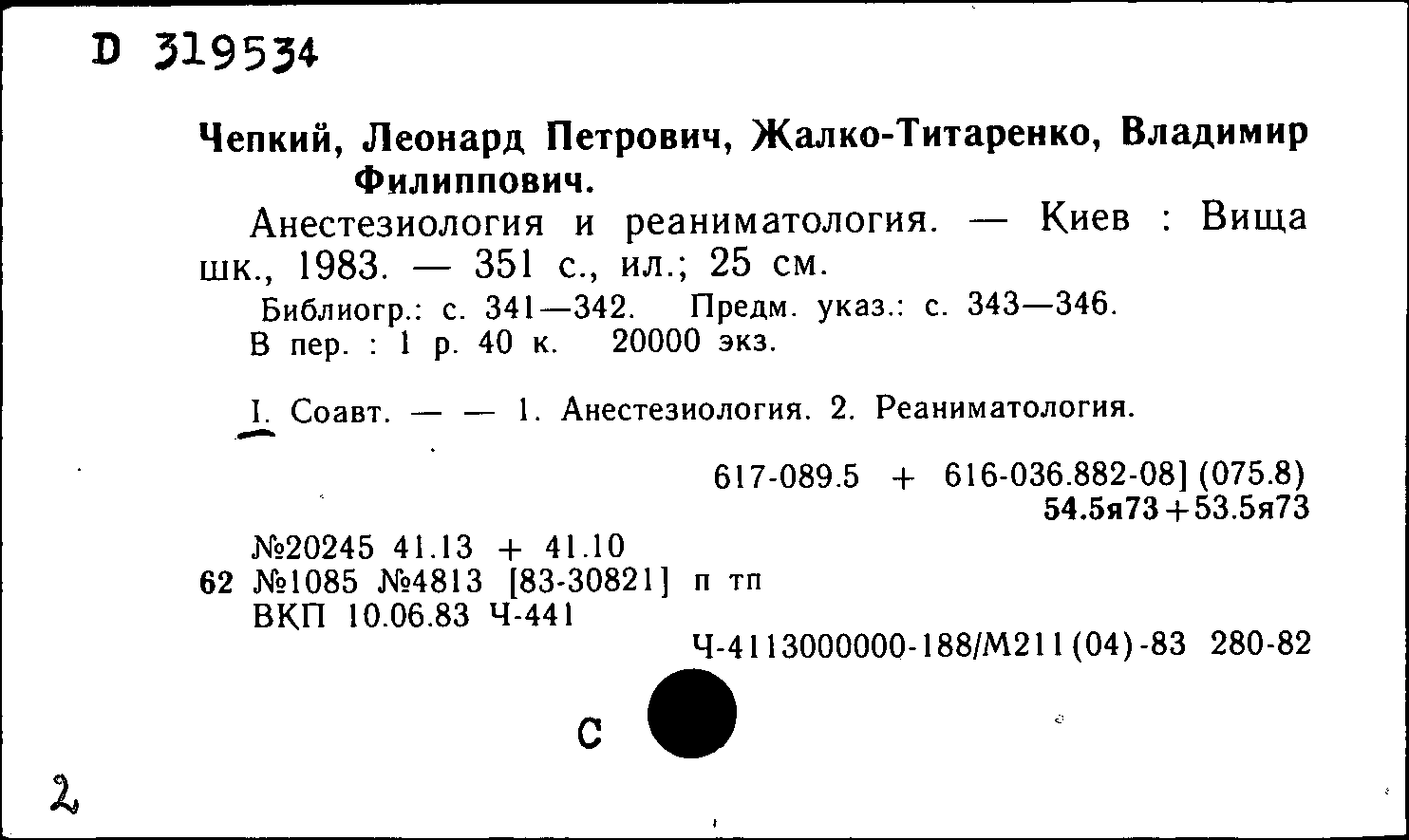 D 319534

Чепкий, Леонард Петрович, Жалко-Титаренко, Владимир Филиппович.

Анестезиология и реаниматология. — Киев : Вища шк., 1983. — 351 с., ил.; 25 см.

Библиогр.: с. 341—342. Предм. указ.: с. 343—346.
В пер. : 1 р. 40 к. 20000 экз.

I. Соавт. — — 1. Анестезиология. 2. Реаниматология.

617-089.5 + 616-036.882-08] (075.8)
54.5я73+53.5я73

№20245 41.13 + 41.10
62 №1085 №4813 [83-30821] п тп
ВКП 10.06.83 Ч-441

Ч-4113000000-188/М211(04)-83 280-82

С

2